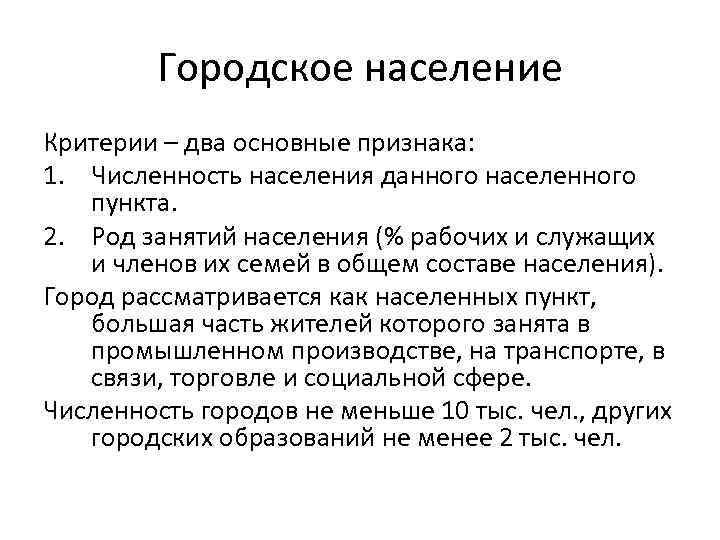 Городское население

Критерии – два основные признака:

1. Численность населения данного населенного пункта.

2. Род занятий населения (% рабочих и служащих и членов их семей в общем составе населения).

Город рассматривается как населенных пункт, большая часть жителей которого занята в промышленном производстве, на транспорте, в связи, торговле и социальной сфере.

Численность городов не меньше 10 тыс. чел., других городских образований не менее 2 тыс. чел.